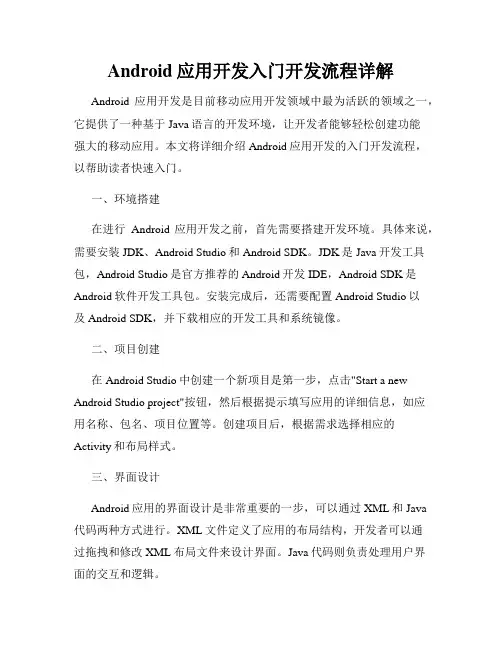 Android 应用开发入门开发流程详解

Android 应用开发是目前移动应用开发领域中最为活跃的领域之一，它提供了一种基于 Java 语言的开发环境，让开发者能够轻松创建功能强大的移动应用。本文将详细介绍 Android 应用开发的入门开发流程，以帮助读者快速入门。

一、环境搭建

在进行 Android 应用开发之前，首先需要搭建开发环境。具体来说，需要安装 JDK、Android Studio 和 Android SDK。JDK 是 Java 开发工具包，Android Studio 是官方推荐的 Android 开发 IDE，Android SDK 是 Android 软件开发工具包。安装完成后，还需要配置 Android Studio 以及 Android SDK，并下载相应的开发工具和系统镜像。

二、项目创建

在 Android Studio 中创建一个新项目是第一步，点击"Start a new Android Studio project"按钮，然后根据提示填写应用的详细信息，如应用名称、包名、项目位置等。创建项目后，根据需求选择相应的 Activity 和布局样式。

三、界面设计

Android 应用的界面设计是非常重要的一步，可以通过 XML 和 Java 代码两种方式进行。XML 文件定义了应用的布局结构，开发者可以通过拖拽和修改 XML 布局文件来设计界面。Java 代码则负责处理用户界面的交互和逻辑。